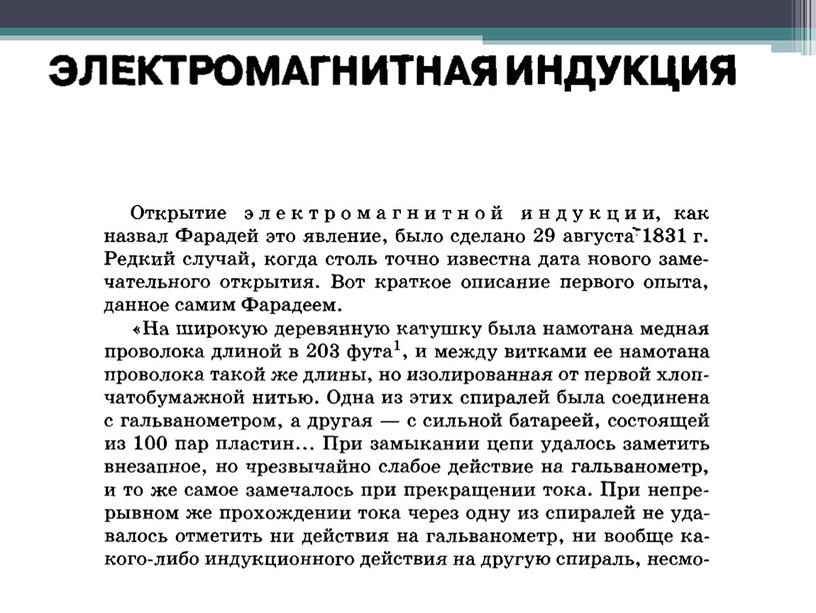 ЭЛЕКТРОМАГНИТНАЯ ИНДУКЦИЯ

Открытие электромагнитной индукции, как назвал Фарадей это явление, было сделано 29 августа 1831 г. Редкий случай, когда столь точно известна дата нового замечательного открытия. Вот краткое описание первого опыта, данное самим Фарадеем.

«На широкую деревянную катушку была намотана медная проволока длиной в 203 фута$^1$, и между витками ее намотана проволока такой же длины, но изолированная от первой хлопчатобумажной нитью. Одна из этих спиралей была соединена с гальванометром, а другая — с сильной батареей, состоящей из 100 пар пластин... При замыкании цепи удалось заметить внезапное, но чрезвычайно слабое действие на гальванометр, и то же самое замечалось при прекращении тока. При непрерывном же прохождении тока через одну из спиралей не удавалось отметить ни действия на гальванометр, ни вообще какого-либо индукционного действия на другую спираль, несмо-